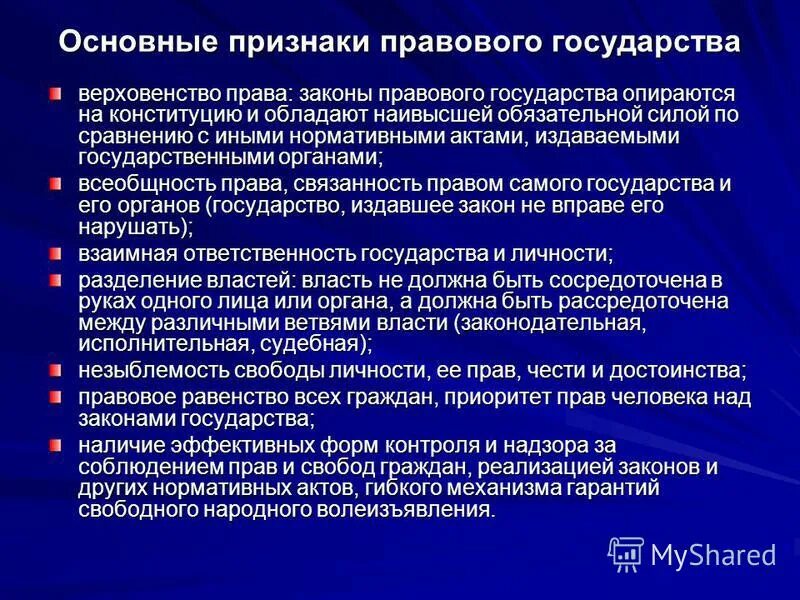 Основные признаки правового государства

верховенство права: законы правового государства опираются на конституцию и обладают наивысшей обязательной силой по сравнению с иными нормативными актами, издаваемыми государственными органами;

всеобщность права, связанность правом самого государства и его органов (государство, издавшее закон не вправе его нарушать);

взаимная ответственность государства и личности;

разделение властей: власть не должна быть сосредоточена в руках одного лица или органа, а должна быть рассредоточена между различными ветвями власти (законодательная, исполнительная, судебная);

незыблемость свободы личности, ее прав, чести и достоинства;

правовое равенство всех граждан, приоритет прав человека над законами государства;

наличие эффективных форм контроля и надзора за соблюдением прав и свобод граждан, реализацией законов и других нормативных актов, гибкого механизма гарантий свободного народного волеизъявления.

MyShared